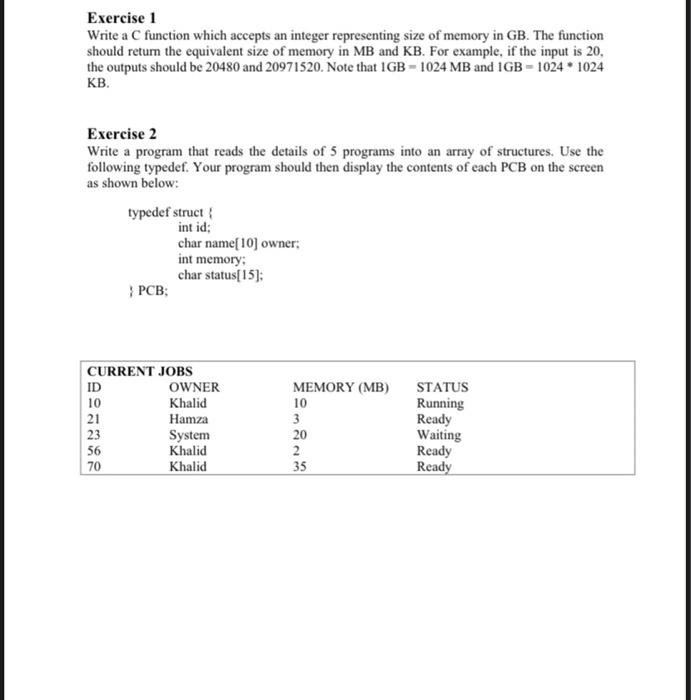 Exercise 1
Write a C function which accepts an integer representing size of memory in GB. The function should return the equivalent size of memory in MB and KB. For example, if the input is 20, the outputs should be 20480 and 20971520. Note that 1GB = 1024 MB and 1GB = 1024 * 1024 KB.

Exercise 2
Write a program that reads the details of 5 programs into an array of structures. Use the following typedef. Your program should then display the contents of each PCB on the screen as shown below:

typedef struct {
int id;
char name[10] owner;
int memory;
char status[15];
} PCB;

CURRENT JOBS

| ID | OWNER | MEMORY (MB) | STATUS |
|---|---|---|---|
| 10 | Khalid | 10 | Running |
| 21 | Hamza | 3 | Ready |
| 23 | System | 20 | Waiting |
| 56 | Khalid | 2 | Ready |
| 70 | Khalid | 35 | Ready |